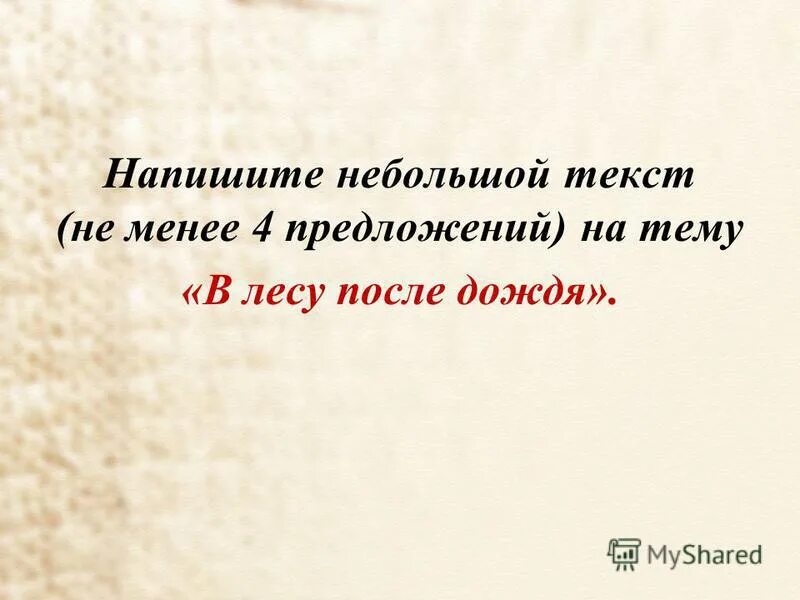 Напишите небольшой текст (не менее 4 предложений) на тему «В лесу после дождя».

MyShared